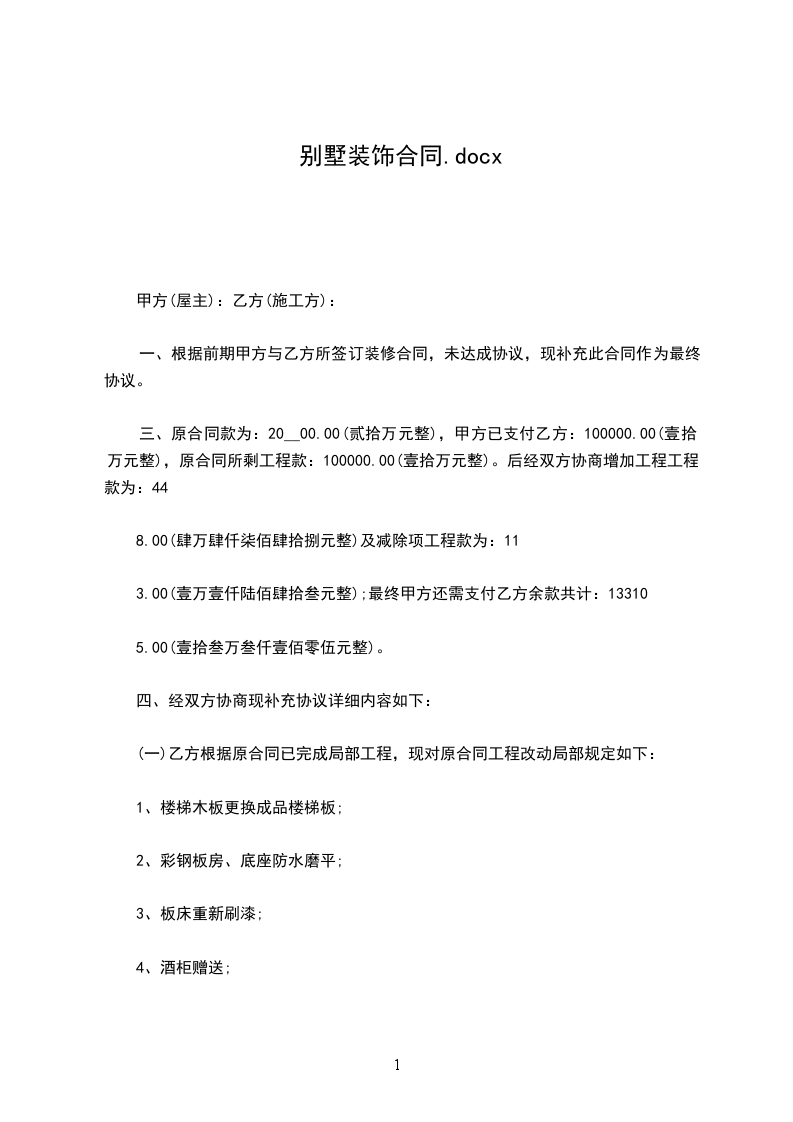 别墅装饰合同.docx

甲方(屋主)：乙方(施工方)：

一、根据前期甲方与乙方所签订装修合同，未达成协议，现补充此合同作为最终协议。

三、原合同款为：20__00.00(贰拾万元整)，甲方已支付乙方：100000.00(壹拾万元整)，原合同所剩工程款：100000.00(壹拾万元整)。后经双方协商增加工程工程款为：44

8.00(肆万肆仟柒佰肆拾捌元整)及减除项工程款为：11

3.00(壹万壹仟陆佰肆拾叁元整);最终甲方还需支付乙方余款共计：13310

5.00(壹拾叁万叁仟壹佰零伍元整)。

四、经双方协商现补充协议详细内容如下：

(一)乙方根据原合同已完成局部工程，现对原合同工程改动局部规定如下：

1、楼梯木板更换成品楼梯板;

2、彩钢板房、底座防水磨平;

3、板床重新刷漆;

4、酒柜赠送;

1